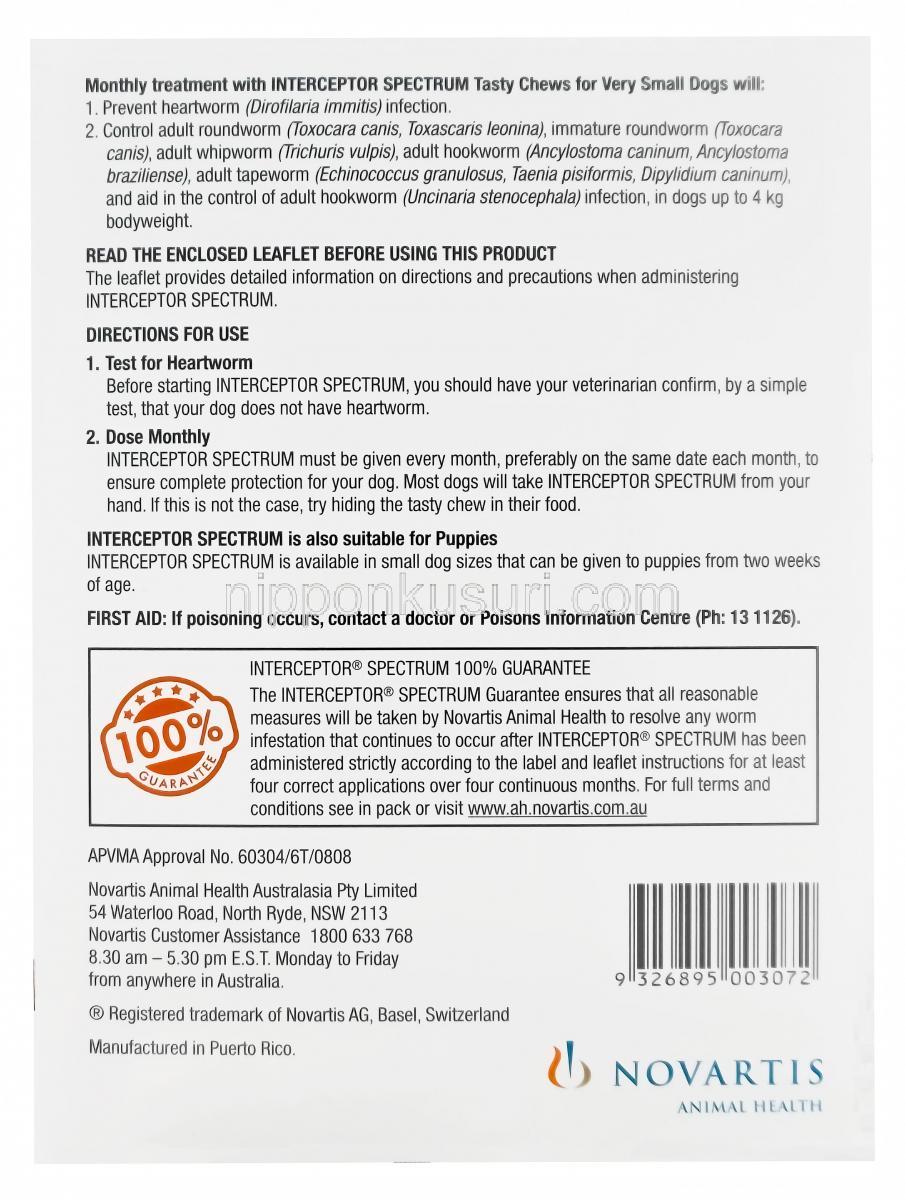 Monthly treatment with INTERCEPTOR SPECTRUM Tasty Chews for Very Small Dogs will:
1. Prevent heartworm (Dirofilaria immitis) infection.
2. Control adult roundworm (Toxocara canis, Toxascaris leonina), immature roundworm (Toxocara canis), adult whipworm (Trichuris vulpis), adult hookworm (Ancylostoma caninum, Ancylostoma braziliense), adult tapeworm (Echinococcus granulosus, Taenia pisiformis, Dipylidium caninum), and aid in the control of adult hookworm (Uncinaria stenocephala) infection, in dogs up to 4 kg bodyweight.

READ THE ENCLOSED LEAFLET BEFORE USING THIS PRODUCT
The leaflet provides detailed information on directions and precautions when administering INTERCEPTOR SPECTRUM.

DIRECTIONS FOR USE

1. Test for Heartworm
Before starting INTERCEPTOR SPECTRUM, you should have your veterinarian confirm, by a simple test, that your dog does not have heartworm.

2. Dose Monthly
INTERCEPTOR SPECTRUM must be given every month, preferably on the same date each month, to ensure complete protection for your dog. Most dogs will take INTERCEPTOR SPECTRUM from your hand. If this is not the case, try hiding the tasty chew in their food.

INTERCEPTOR SPECTRUM is also suitable for Puppies
INTERCEPTOR SPECTRUM is available in small dog sizes that can be given to puppies from two weeks of age.

nipponkusuri.com

FIRST AID: If poisoning occurs, contact a doctor or Poisons Information Centre (Ph: 13 1126).

100% GUARANTEE

INTERCEPTOR® SPECTRUM 100% GUARANTEE
The INTERCEPTOR® SPECTRUM Guarantee ensures that all reasonable measures will be taken by Novartis Animal Health to resolve any worm infestation that continues to occur after INTERCEPTOR® SPECTRUM has been administered strictly according to the label and leaflet instructions for at least four correct applications over four continuous months. For full terms and conditions see in pack or visit www.ah.novartis.com.au

APVMA Approval No. 60304/6T/0808

Novartis Animal Health Australasia Pty Limited
54 Waterloo Road, North Ryde, NSW 2113
Novartis Customer Assistance 1800 633 768
8.30 am – 5.30 pm E.S.T. Monday to Friday from anywhere in Australia.

® Registered trademark of Novartis AG, Basel, Switzerland

Manufactured in Puerto Rico.

9 326895 003072

NOVARTIS
ANIMAL HEALTH